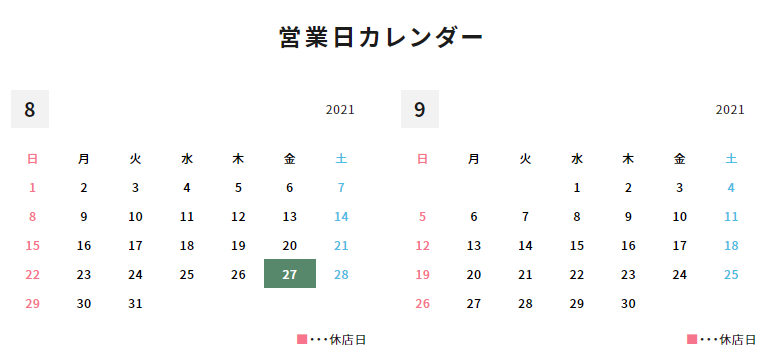 営業日カレンダー

8 2021

| 日 | 月 | 火 | 水 | 木 | 金 | 土 |
|---|---|---|---|---|---|---|
| 1 | 2 | 3 | 4 | 5 | 6 | 7 |
| 8 | 9 | 10 | 11 | 12 | 13 | 14 |
| 15 | 16 | 17 | 18 | 19 | 20 | 21 |
| 22 | 23 | 24 | 25 | 26 | 27 | 28 |
| 29 | 30 | 31 | | | | |

■・・・休店日

9 2021

| 日 | 月 | 火 | 水 | 木 | 金 | 土 |
|---|---|---|---|---|---|---|
| | | | 1 | 2 | 3 | 4 |
| 5 | 6 | 7 | 8 | 9 | 10 | 11 |
| 12 | 13 | 14 | 15 | 16 | 17 | 18 |
| 19 | 20 | 21 | 22 | 23 | 24 | 25 |
| 26 | 27 | 28 | 29 | 30 | | |

■・・・休店日